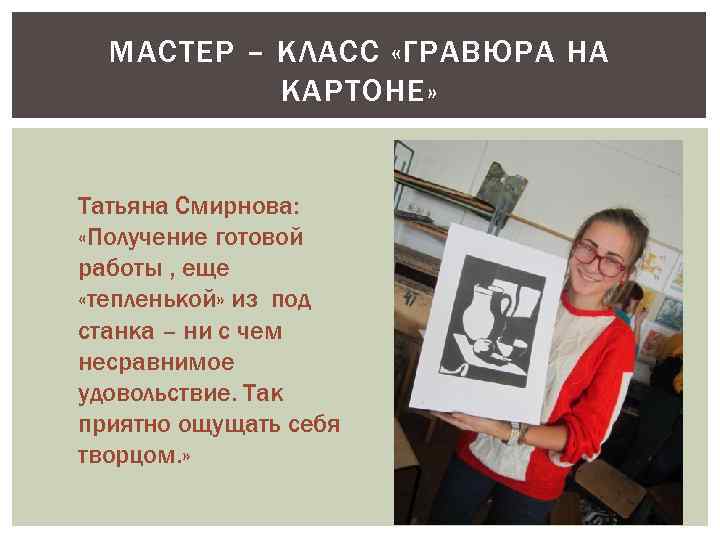 МАСТЕР – КЛАСС «ГРАВЮРА НА КАРТОНЕ»

Татьяна Смирнова: «Получение готовой работы , еще «тепленькой» из под станка – ни с чем несравнимое удовольствие. Так приятно ощущать себя творцом.»